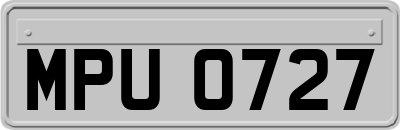 MPU 0727